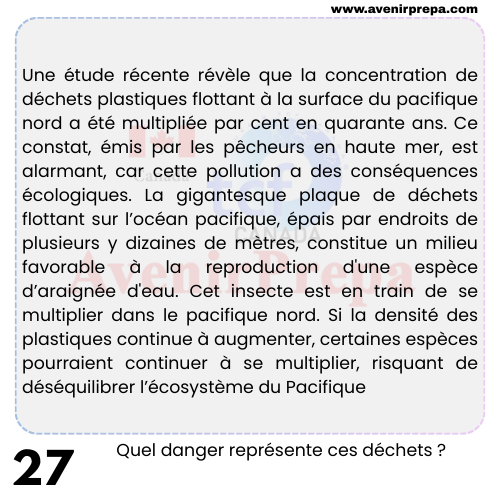 www.avenirprepa.com

Une étude récente révèle que la concentration de déchets plastiques flottant à la surface du pacifique nord a été multipliée par cent en quarante ans. Ce constat, émis par les pêcheurs en haute mer, est alarmant, car cette pollution a des conséquences écologiques. La gigantesque plaque de déchets flottant sur l'océan pacifique, épais par endroits de plusieurs y dizaines de mètres, constitue un milieu favorable à la reproduction d'une espèce d'araignée d'eau. Cet insecte est en train de se multiplier dans le pacifique nord. Si la densité des plastiques continue à augmenter, certaines espèces pourraient continuer à se multiplier, risquant de déséquilibrer l'écosystème du Pacifique

Canada
tcf
CANADA
Avenir Prepa

27

Quel danger représente ces déchets ?